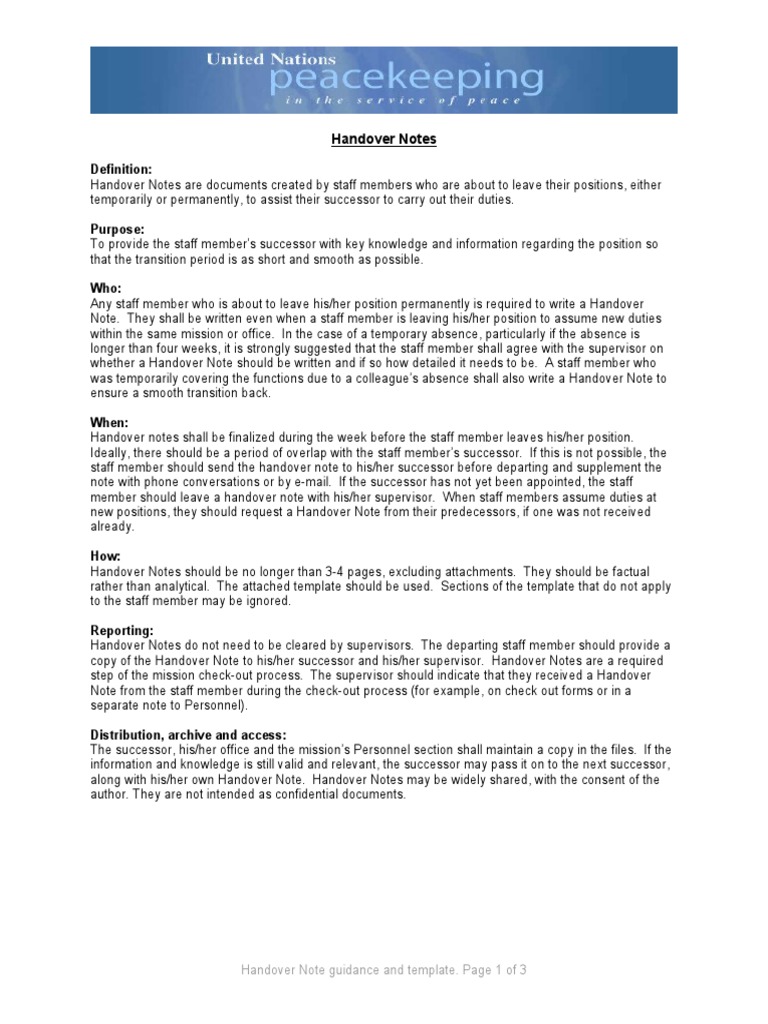 United Nations
peacekeeping
in the service of peace

Handover Notes

Definition:
Handover Notes are documents created by staff members who are about to leave their positions, either temporarily or permanently, to assist their successor to carry out their duties.

Purpose:
To provide the staff member's successor with key knowledge and information regarding the position so that the transition period is as short and smooth as possible.

Who:
Any staff member who is about to leave his/her position permanently is required to write a Handover Note. They shall be written even when a staff member is leaving his/her position to assume new duties within the same mission or office. In the case of a temporary absence, particularly if the absence is longer than four weeks, it is strongly suggested that the staff member shall agree with the supervisor on whether a Handover Note should be written and if so how detailed it needs to be. A staff member who was temporarily covering the functions due to a colleague's absence shall also write a Handover Note to ensure a smooth transition back.

When:
Handover notes shall be finalized during the week before the staff member leaves his/her position. Ideally, there should be a period of overlap with the staff member's successor. If this is not possible, the staff member should send the handover note to his/her successor before departing and supplement the note with phone conversations or by e-mail. If the successor has not yet been appointed, the staff member should leave a handover note with his/her supervisor. When staff members assume duties at new positions, they should request a Handover Note from their predecessors, if one was not received already.

How:
Handover Notes should be no longer than 3-4 pages, excluding attachments. They should be factual rather than analytical. The attached template should be used. Sections of the template that do not apply to the staff member may be ignored.

Reporting:
Handover Notes do not need to be cleared by supervisors. The departing staff member should provide a copy of the Handover Note to his/her successor and his/her supervisor. Handover Notes are a required step of the mission check-out process. The supervisor should indicate that they received a Handover Note from the staff member during the check-out process (for example, on check out forms or in a separate note to Personnel).

Distribution, archive and access:
The successor, his/her office and the mission's Personnel section shall maintain a copy in the files. If the information and knowledge is still valid and relevant, the successor may pass it on to the next successor, along with his/her own Handover Note. Handover Notes may be widely shared, with the consent of the author. They are not intended as confidential documents.

Handover Note guidance and template. Page 1 of 3